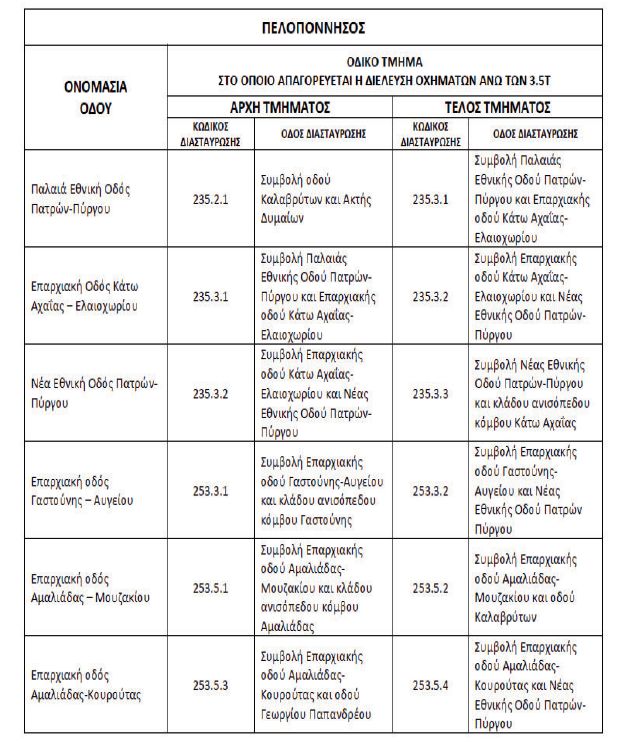 | ΠΕΛΟΠΟΝΝΗΣΟΣ | | | | |
|---|---|---|---|---|
| ΟΝΟΜΑΣΙΑ ΟΔΟΥ | ΟΔΙΚΟ ΤΜΗΜΑ ΣΤΟ ΟΠΟΙΟ ΑΠΑΓΟΡΕΥΕΤΑΙ Η ΔΙΕΛΕΥΣΗ ΟΧΗΜΑΤΩΝ ΑΝΩ ΤΩΝ 3.5Τ | | | |
| | ΑΡΧΗ ΤΜΗΜΑΤΟΣ | | ΤΕΛΟΣ ΤΜΗΜΑΤΟΣ | |
| | ΚΩΔΙΚΟΣ ΔΙΑΣΤΑΥΡΩΣΗΣ | ΟΔΟΣ ΔΙΑΣΤΑΥΡΩΣΗΣ | ΚΩΔΙΚΟΣ ΔΙΑΣΤΑΥΡΩΣΗΣ | ΟΔΟΣ ΔΙΑΣΤΑΥΡΩΣΗΣ |
| Παλαιά Εθνική Οδός Πατρών-Πύργου | 235.2.1 | Συμβολή οδού Καλαβρύτων και Ακτής Δυμαίων | 235.3.1 | Συμβολή Παλαιάς Εθνικής Οδού Πατρών-Πύργου και Επαρχιακής οδού Κάτω Αχαΐας-Ελαιοχωρίου |
| Επαρχιακή Οδός Κάτω Αχαΐας – Ελαιοχωρίου | 235.3.1 | Συμβολή Παλαιάς Εθνικής Οδού Πατρών-Πύργου και Επαρχιακής οδού Κάτω Αχαΐας-Ελαιοχωρίου | 235.3.2 | Συμβολή Επαρχιακής οδού Κάτω Αχαΐας-Ελαιοχωρίου και Νέας Εθνικής Οδού Πατρών-Πύργου |
| Νέα Εθνική Οδός Πατρών-Πύργου | 235.3.2 | Συμβολή Επαρχιακής οδού Κάτω Αχαΐας-Ελαιοχωρίου και Νέας Εθνικής Οδού Πατρών-Πύργου | 235.3.3 | Συμβολή Νέας Εθνικής Οδού Πατρών-Πύργου και κλάδου ανισόπεδου κόμβου Κάτω Αχαΐας |
| Επαρχιακή οδός Γαστούνης – Αυγείου | 253.3.1 | Συμβολή Επαρχιακής οδού Γαστούνης-Αυγείου και κλάδου ανισόπεδου κόμβου Γαστούνης | 253.3.2 | Συμβολή Επαρχιακής οδού Γαστούνης-Αυγείου και Νέας Εθνικής Οδού Πατρών Πύργου |
| Επαρχιακή οδός Αμαλιάδας – Μουζακίου | 253.5.1 | Συμβολή Επαρχιακής οδού Αμαλιάδας-Μουζακίου και κλάδου ανισόπεδου κόμβου Αμαλιάδας | 253.5.2 | Συμβολή Επαρχιακής οδού Αμαλιάδας-Μουζακίου και οδού Καλαβρύτων |
| Επαρχιακή οδός Αμαλιάδας-Κουρούτας | 253.5.3 | Συμβολή Επαρχιακής οδού Αμαλιάδας-Κουρούτας και οδού Γεωργίου Παπανδρέου | 253.5.4 | Συμβολή Επαρχιακής οδού Αμαλιάδας-Κουρούτας και Νέας Εθνικής Οδού Πατρών-Πύργου |